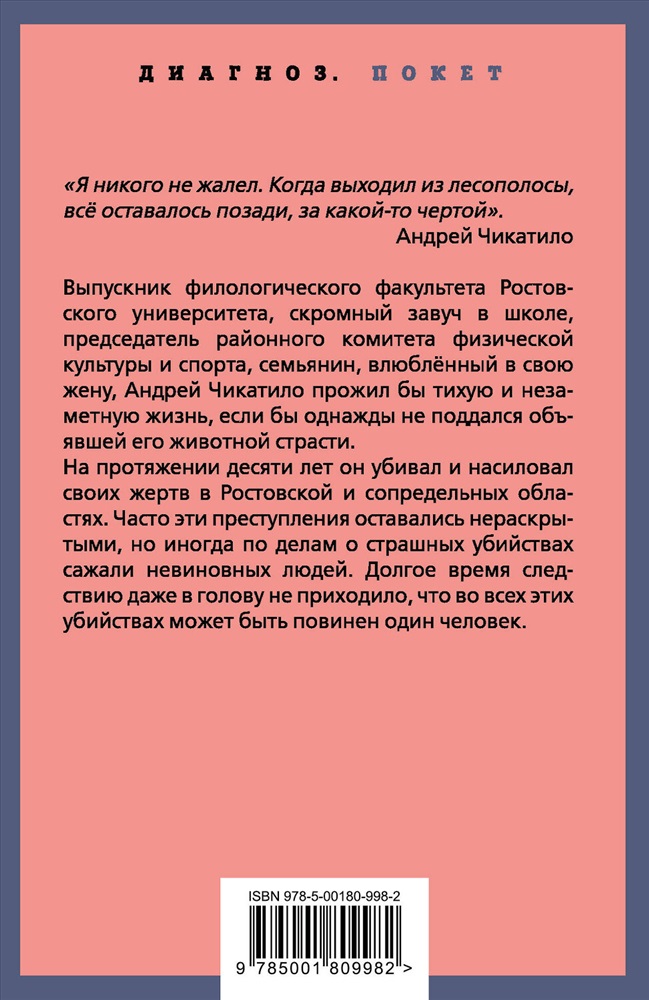 ДИАГНОЗ. ПОКЕТ

«Я никого не жалел. Когда выходил из лесополосы, всё оставалось позади, за какой-то чертой».
Андрей Чикатило

Выпускник филологического факультета Ростовского университета, скромный завуч в школе, председатель районного комитета физической культуры и спорта, семьянин, влюблённый в свою жену, Андрей Чикатило прожил бы тихую и незаметную жизнь, если бы однажды не поддался объявшей его животной страсти.
На протяжении десяти лет он убивал и насиловал своих жертв в Ростовской и сопредельных областях. Часто эти преступления оставались нераскрытыми, но иногда по делам о страшных убийствах сажали невиновных людей. Долгое время следствию даже в голову не приходило, что во всех этих убийствах может быть повинен один человек.

ISBN 978-5-00180-998-2
9 785001 809982 >